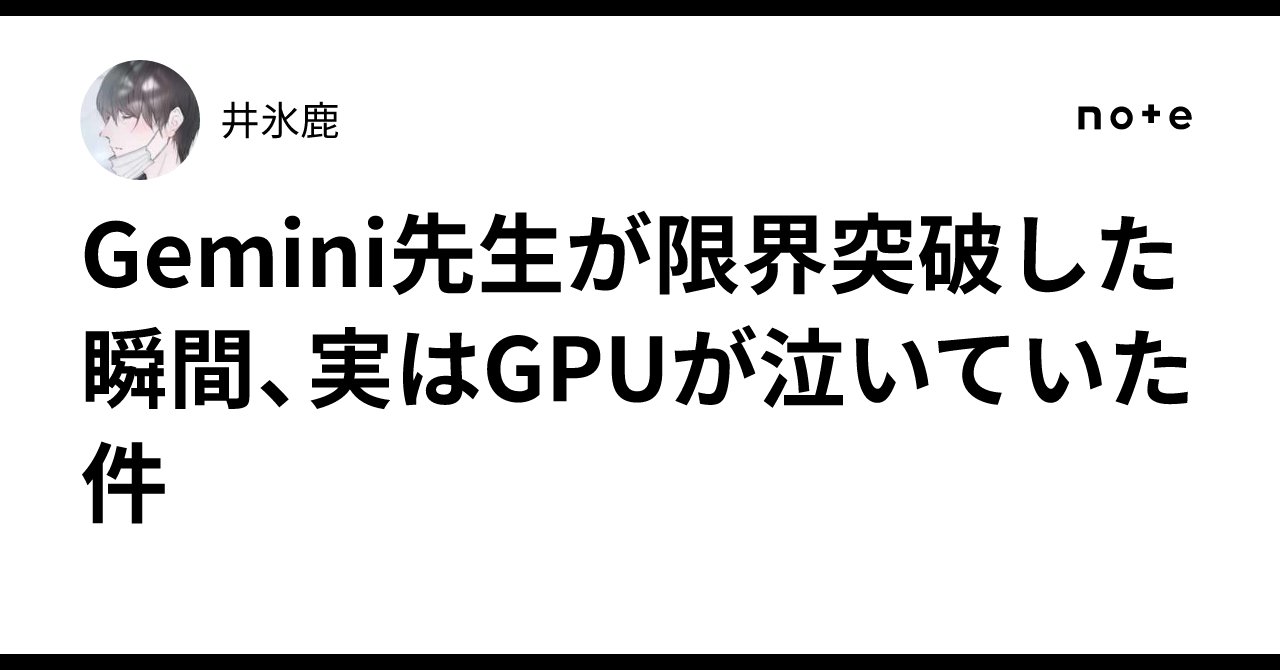 井氷鹿

note

Gemini先生が限界突破した瞬間、実はGPUが泣いていた件